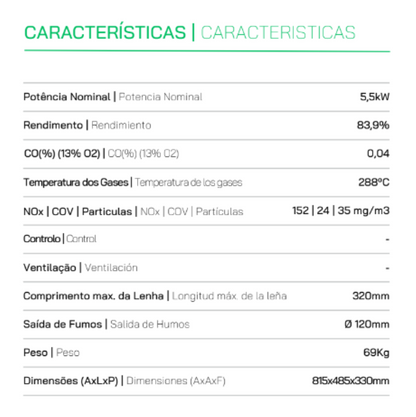 CARACTERÍSTICAS | CARACTERISTICAS

| | |
|---|---|
| Potência Nominal \| Potencia Nominal | 5,5kW |
| Rendimento \| Rendimiento | 83,9% |
| CO(%) (13% O2) \| CO(%) (13% O2) | 0,04 |
| Temperatura dos Gases \| Temperatura de los gases | 288ºC |
| NOx \| COV \| Particulas \| NOx \| COV \| Partículas | 152 \| 24 \| 35 mg/m3 |
| Controlo \| Control | - |
| Ventilação \| Ventilación | - |
| Comprimento max. da Lenha \| Longitud máx. de la leña | 320mm |
| Saída de Fumos \| Salida de Humos | Ø 120mm |
| Peso \| Peso | 69Kg |
| Dimensões (AxLxP) \| Dimensiones (AxAxF) | 815x485x330mm |